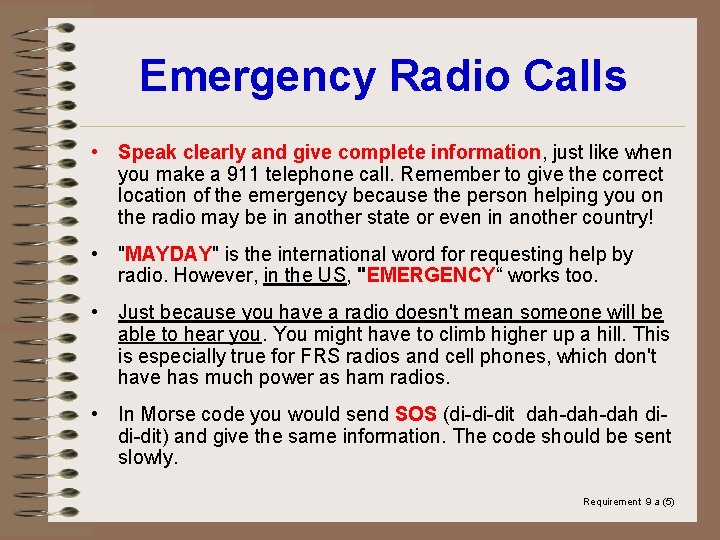 Emergency Radio Calls

• Speak clearly and give complete information, just like when you make a 911 telephone call. Remember to give the correct location of the emergency because the person helping you on the radio may be in another state or even in another country!

• "MAYDAY" is the international word for requesting help by radio. However, in the US, "EMERGENCY“ works too.

• Just because you have a radio doesn't mean someone will be able to hear you. You might have to climb higher up a hill. This is especially true for FRS radios and cell phones, which don't have has much power as ham radios.

• In Morse code you would send SOS (di-di-dit dah-dah-dah di-di-dit) and give the same information. The code should be sent slowly.

Requirement 9 a (5)